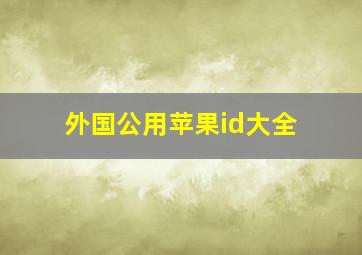 外国公用苹果id大全